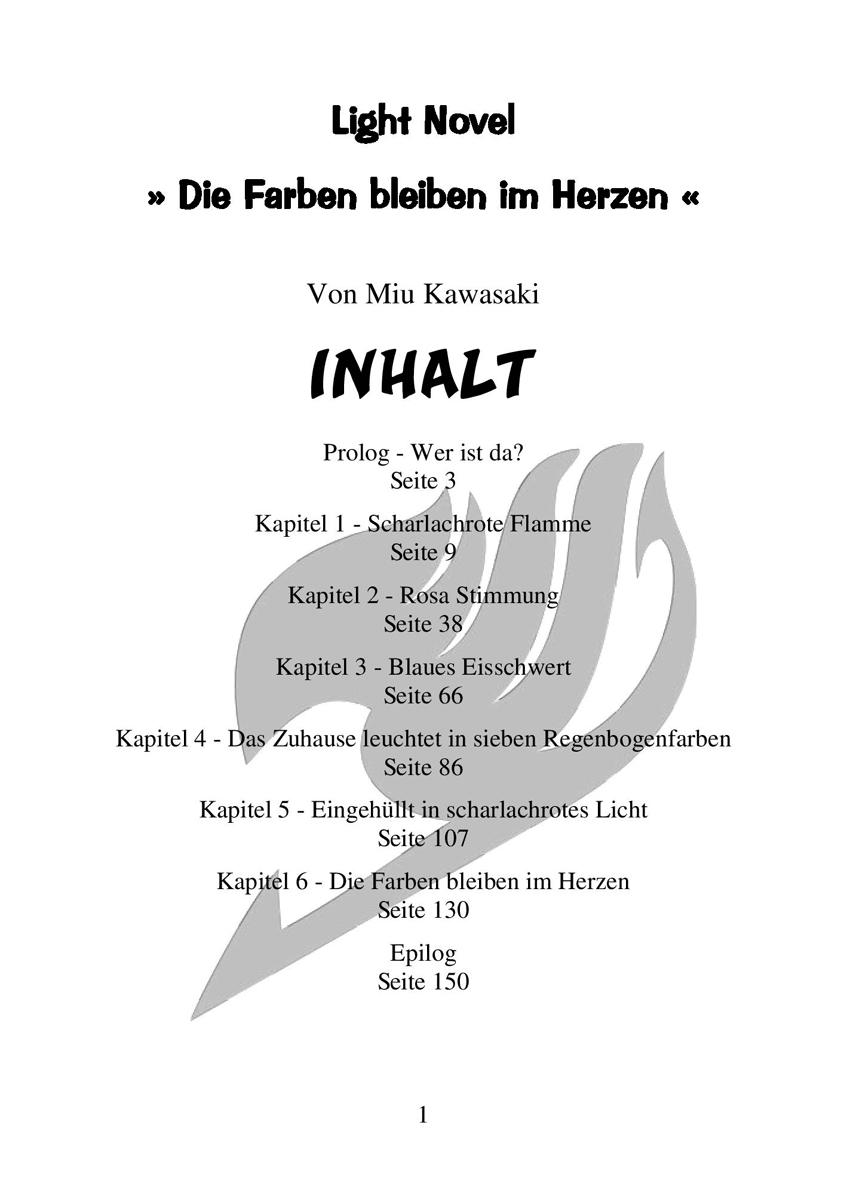 Light Novel

» Die Farben bleiben im Herzen «

Von Miu Kawasaki

INHALT

Prolog - Wer ist da?
Seite 3

Kapitel 1 - Scharlachrote Flamme
Seite 9

Kapitel 2 - Rosa Stimmung
Seite 38

Kapitel 3 - Blaues Eisschwert
Seite 66

Kapitel 4 - Das Zuhause leuchtet in sieben Regenbogenfarben
Seite 86

Kapitel 5 - Eingehüllt in scharlachrotes Licht
Seite 107

Kapitel 6 - Die Farben bleiben im Herzen
Seite 130

Epilog
Seite 150

1